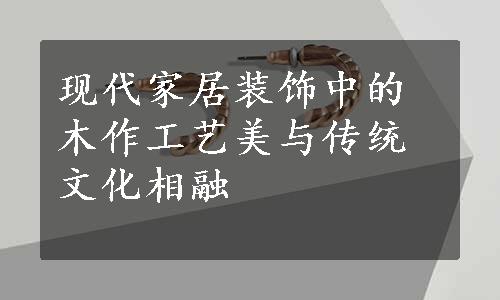 现代家居装饰中的木作工艺美与传统文化相融